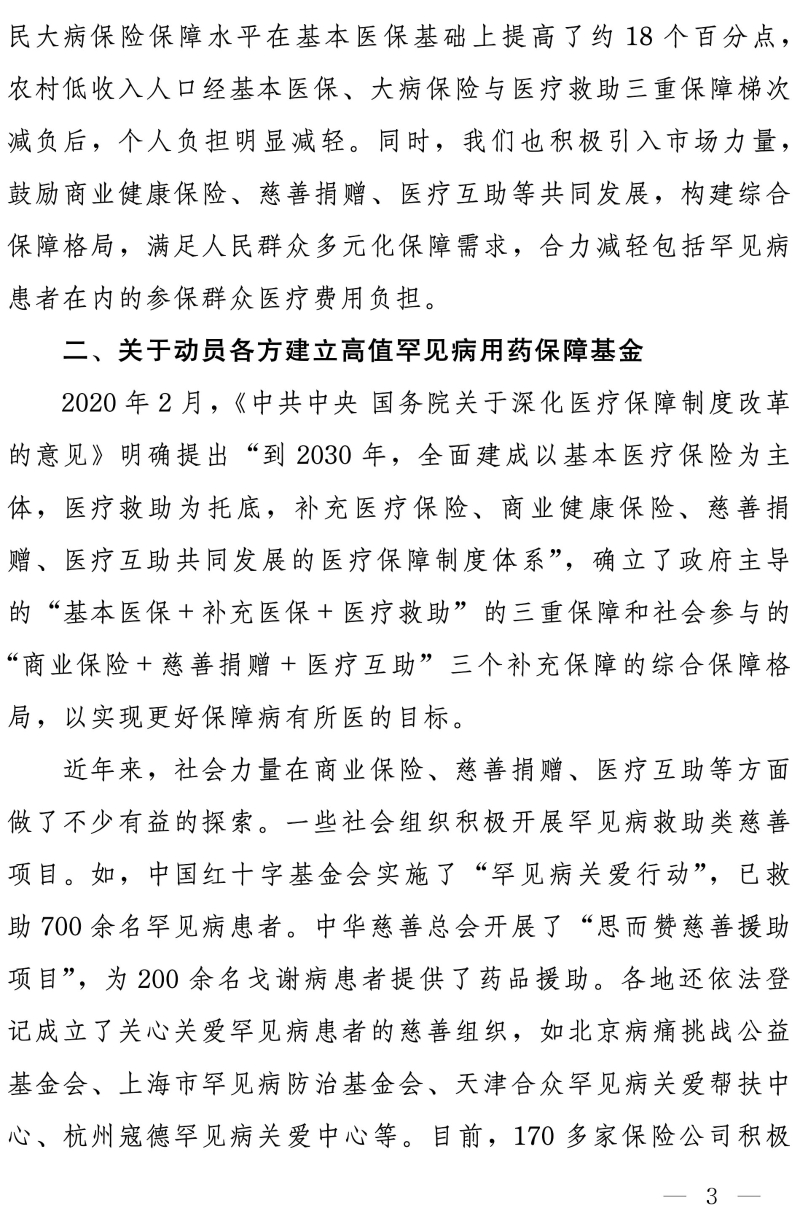 民大病保险保障水平在基本医保基础上提高了约18个百分点，农村低收入人口经基本医保、大病保险与医疗救助三重保障梯次减负后，个人负担明显减轻。同时，我们也积极引入市场力量，鼓励商业健康保险、慈善捐赠、医疗互助等共同发展，构建综合保障格局，满足人民群众多元化保障需求，合力减轻包括罕见病患者在内的参保群众医疗费用负担。

二、关于动员各方建立高值罕见病用药保障基金

2020年2月，《中共中央 国务院关于深化医疗保障制度改革的意见》明确提出“到2030年，全面建成以基本医疗保险为主体，医疗救助为托底，补充医疗保险、商业健康保险、慈善捐赠、医疗互助共同发展的医疗保障制度体系”，确立了政府主导的“基本医保＋补充医保＋医疗救助”的三重保障和社会参与的“商业保险＋慈善捐赠＋医疗互助”三个补充保障的综合保障格局，以实现更好保障病有所医的目标。

近年来，社会力量在商业保险、慈善捐赠、医疗互助等方面做了不少有益的探索。一些社会组织积极开展罕见病救助类慈善项目。如，中国红十字基金会实施了“罕见病关爱行动”，已救助700余名罕见病患者。中华慈善总会开展了“思而赞慈善援助项目”，为200余名戈谢病患者提供了药品援助。各地还依法登记成立了关心关爱罕见病患者的慈善组织，如北京病痛挑战公益基金会、上海市罕见病防治基金会、天津合众罕见病关爱帮扶中心、杭州寇德罕见病关爱中心等。目前，170多家保险公司积极

— 3 —